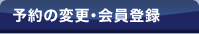 予約の変更・会員登録